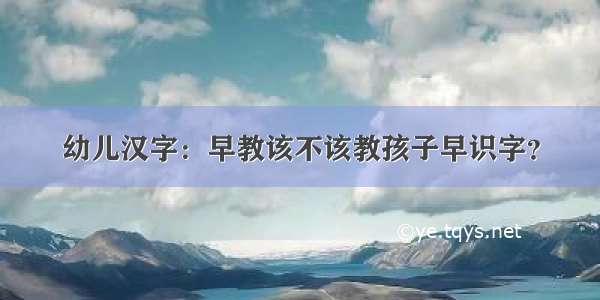 幼儿汉字：早教该不该教孩子早识字？

©ye.tqys.net